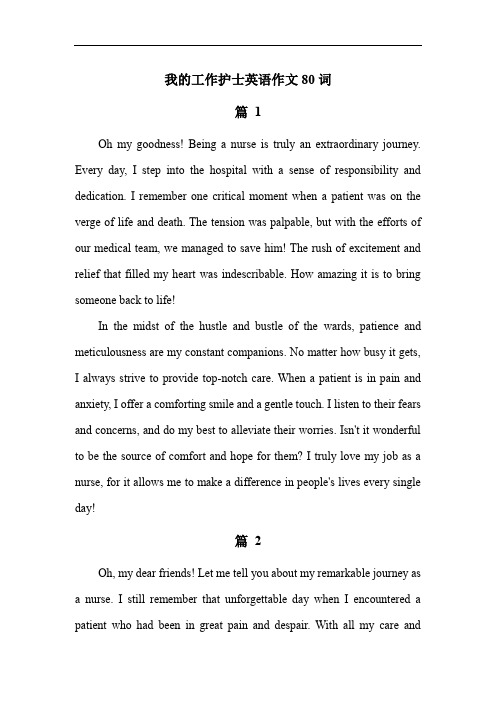 我的工作护士英语作文 80 词

篇 1

Oh my goodness! Being a nurse is truly an extraordinary journey. Every day, I step into the hospital with a sense of responsibility and dedication. I remember one critical moment when a patient was on the verge of life and death. The tension was palpable, but with the efforts of our medical team, we managed to save him! The rush of excitement and relief that filled my heart was indescribable. How amazing it is to bring someone back to life!

In the midst of the hustle and bustle of the wards, patience and meticulousness are my constant companions. No matter how busy it gets, I always strive to provide top-notch care. When a patient is in pain and anxiety, I offer a comforting smile and a gentle touch. I listen to their fears and concerns, and do my best to alleviate their worries. Isn't it wonderful to be the source of comfort and hope for them? I truly love my job as a nurse, for it allows me to make a difference in people's lives every single day!

篇 2

Oh, my dear friends! Let me tell you about my remarkable journey as a nurse. I still remember that unforgettable day when I encountered a patient who had been in great pain and despair. With all my care and